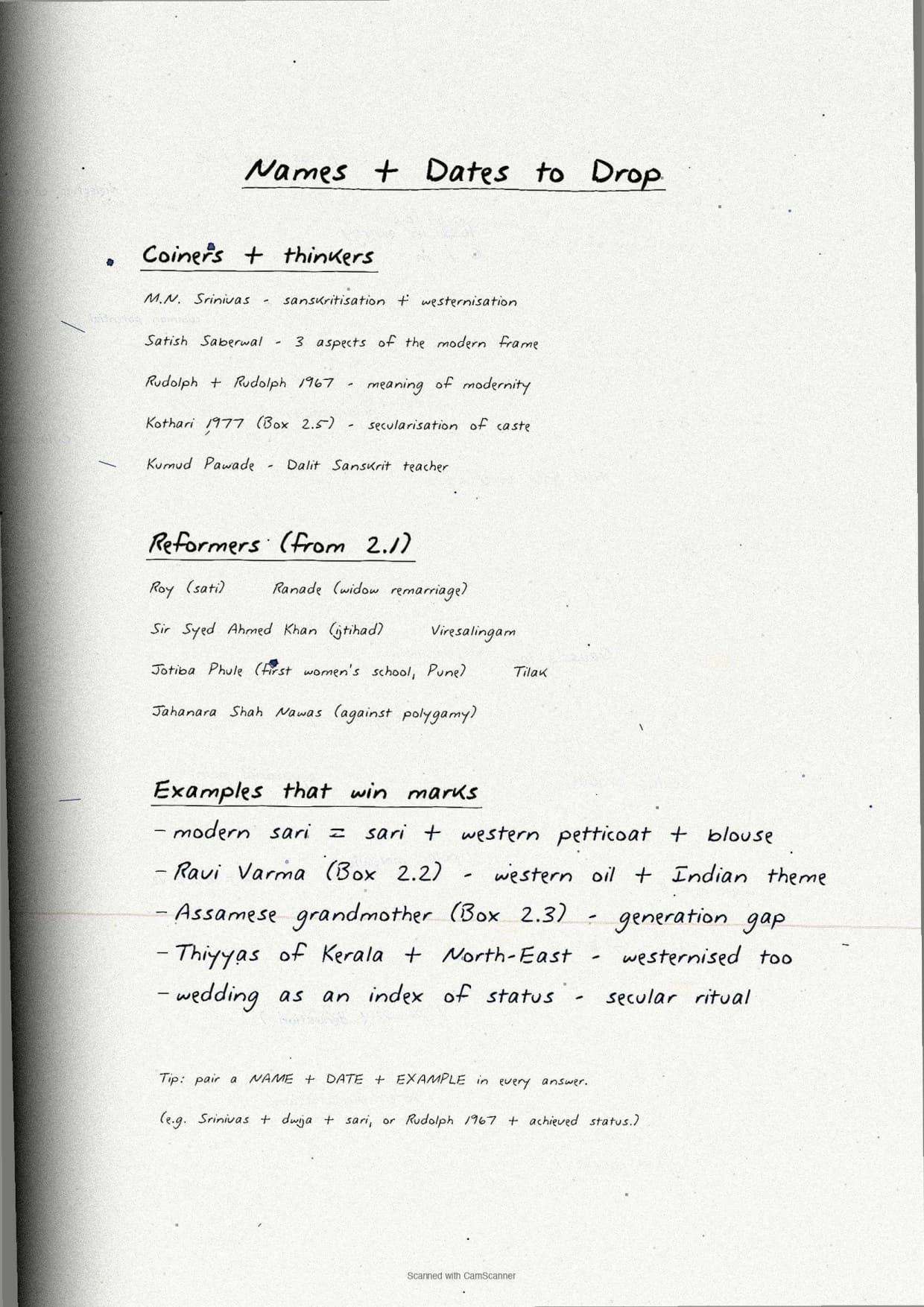 Names + Dates to Drop

Coiners + thinkers

M.N. Srinivas - sanskritisation + westernisation

Satish Saberwal - 3 aspects of the modern frame

Rudolph + Rudolph 1967 - meaning of modernity

Kothari 1977 (Box 2.5) - secularisation of caste

Kumud Pawade - Dalit Sanskrit teacher

Reformers (from 2.1)

Roy (sati) Ranade (widow remarriage)

Sir Syed Ahmed Khan (ijtihad) Viresalingam

Jotiba Phule (first women's school, Pune) Tilak

Jahanara Shah Nawas (against polygamy)

Examples that win marks

- modern sari = sari + western petticoat + blouse

- Ravi Varma (Box 2.2) - western oil + Indian theme

- Assamese grandmother (Box 2.3) - generation gap

- Thiyyas of Kerala + North-East - westernised too

- wedding as an index of status - secular ritual

Tip: pair a NAME + DATE + EXAMPLE in every answer.

(e.g. Srinivas + dwija + sari, or Rudolph 1967 + achieved status.)

Scanned with CamScanner